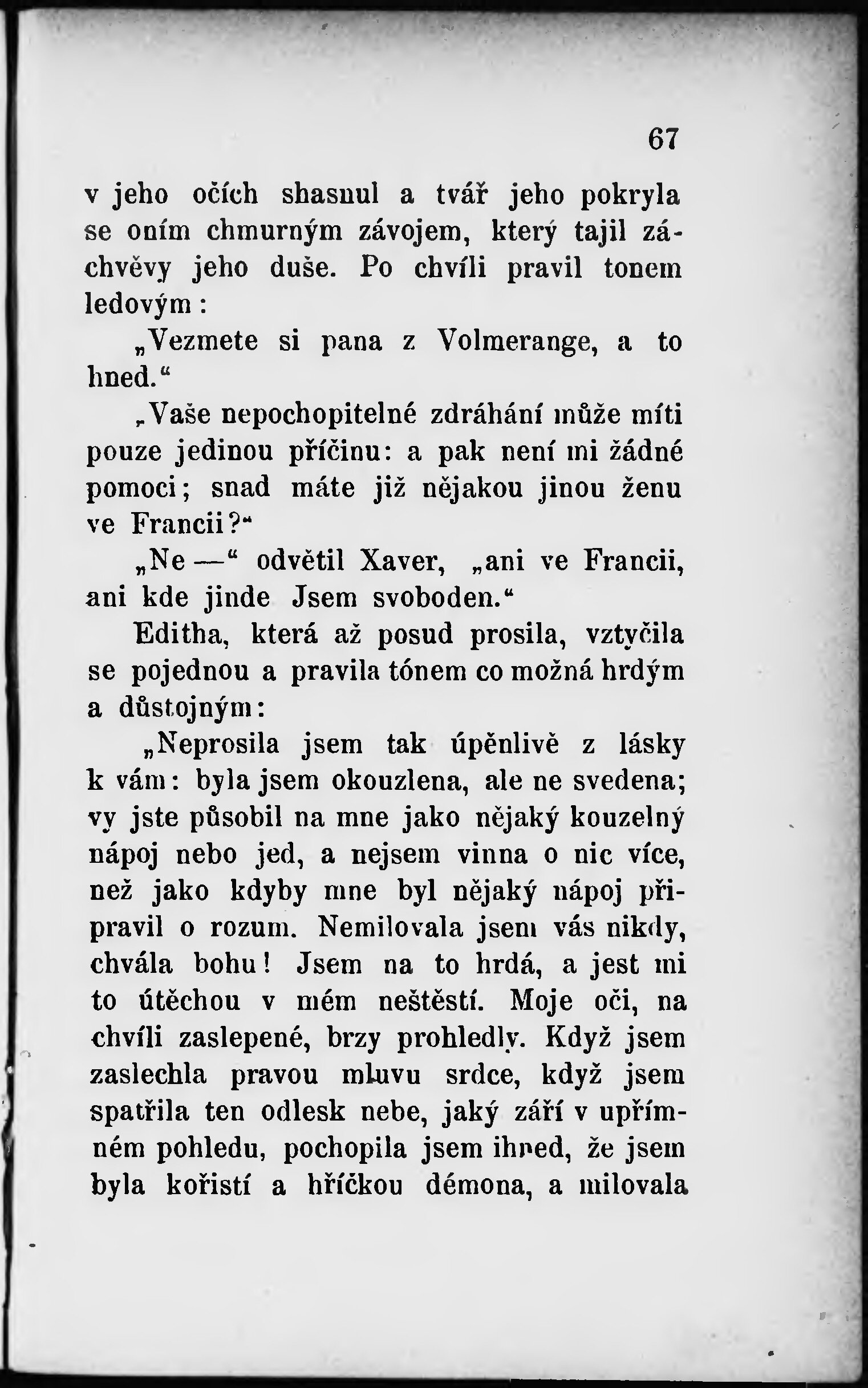 67

v jeho očích shasnul a tvář jeho pokryla se oním chmurným závojem, který tajil záchvěvy jeho duše. Po chvíli pravil tonem ledovým:

„Vezmete si pana z Volmerange, a to hned.“

„Vaše nepochopitelné zdráhání může míti pouze jedinou příčinu: a pak není mi žádné pomoci; snad máte již nějakou jinou ženu ve Francii?“

„Ne —“ odvětil Xaver, „ani ve Francii, ani kde jinde Jsem svoboden.“

Editha, která až posud prosila, vztyčila se pojednou a pravila tónem co možná hrdým a důstojným:

„Neprosila jsem tak úpěnlivě z lásky k vám: byla jsem okouzlena, ale ne svedena; vy jste působil na mne jako nějaký kouzelný nápoj nebo jed, a nejsem vinna o nic více, než jako kdyby mne byl nějaký nápoj připravil o rozum. Nemilovala jsem vás nikdy, chvála bohu! Jsem na to hrdá, a jest mi to útěchou v mém neštěstí. Moje oči, na chvíli zaslepené, brzy prohledly. Když jsem zaslechla pravou mluvu srdce, když jsem spatřila ten odlesk nebe, jaký září v upřímném pohledu, pochopila jsem ihned, že jsem byla kořistí a hříčkou démona, a milovala